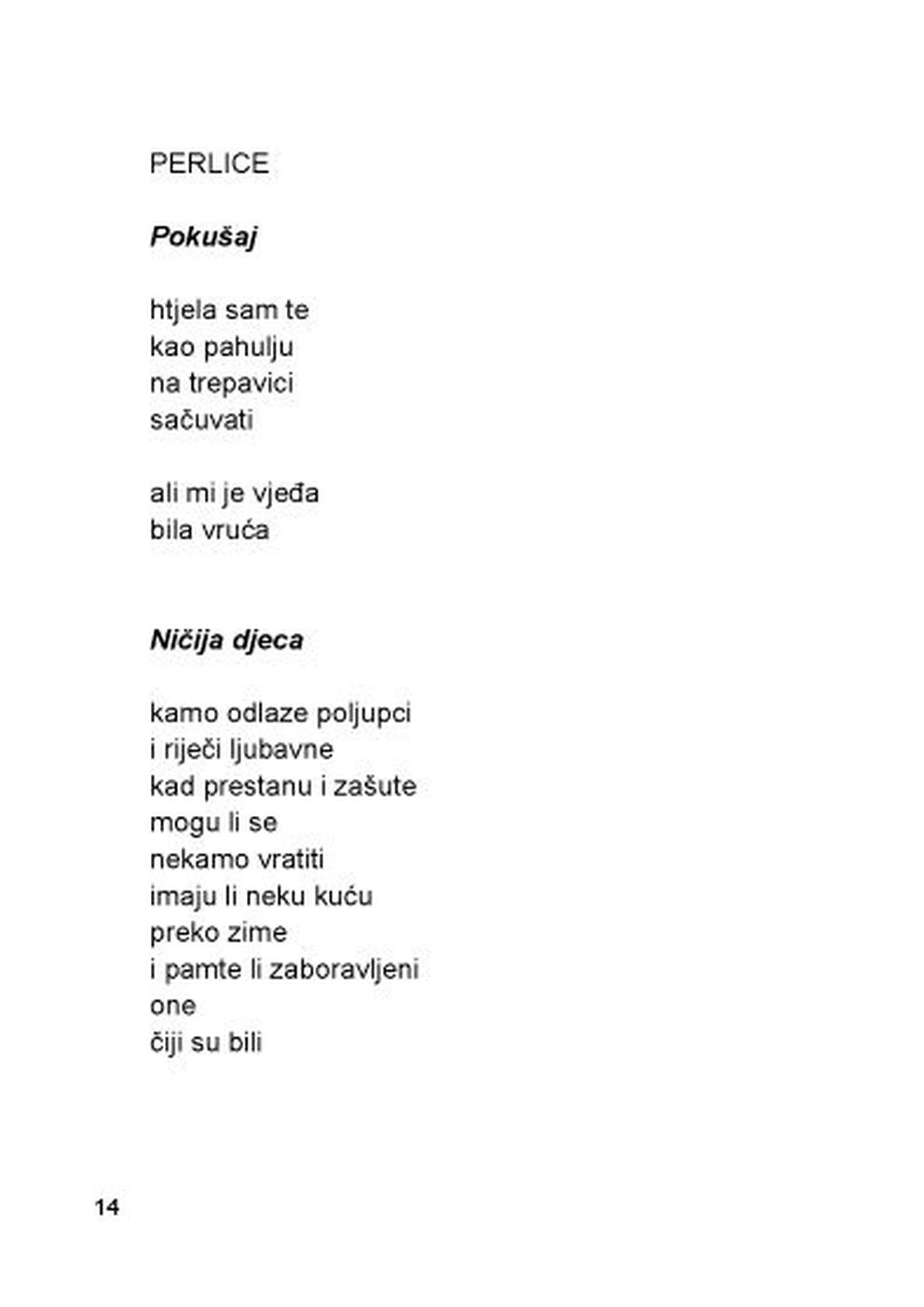 PERLICE

Pokušaj

htjela sam te
kao pahulju
na trepavici
sačuvati

ali mi je vjeđa
bila vruća

Ničija djeca

kamo odlaze poljupci
i riječi ljubavne
kad prestanu i zašute
mogu li se
nekamo vratiti
imaju li neku kuću
preko zime
i pamte li zaboravljeni
one
čiji su bili

14